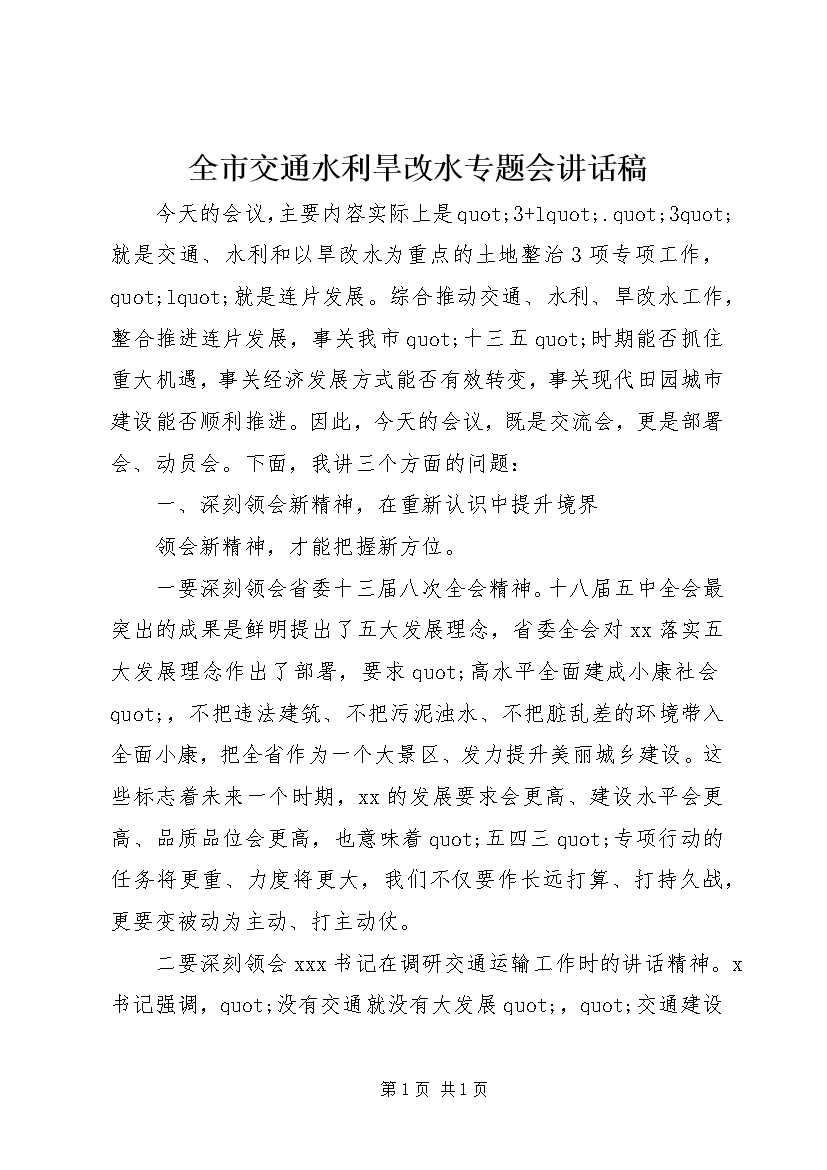 全市交通水利旱改水专题会讲话稿

今天的会议，主要内容实际上是quot;3+1quot;.quot;3quot;就是交通、水利和以旱改水为重点的土地整治3项专项工作，quot;1quot;就是连片发展。综合推动交通、水利、旱改水工作，整合推进连片发展，事关我市quot;十三五quot;时期能否抓住重大机遇，事关经济发展方式能否有效转变，事关现代田园城市建设能否顺利推进。因此，今天的会议，既是交流会，更是部署会、动员会。下面，我讲三个方面的问题：

一、深刻领会新精神，在重新认识中提升境界

领会新精神，才能把握新方位。

一要深刻领会省委十三届八次全会精神。十八届五中全会最突出的成果是鲜明提出了五大发展理念，省委全会对xx落实五大发展理念作出了部署，要求quot;高水平全面建成小康社会quot;，不把违法建筑、不把污泥浊水、不把脏乱差的环境带入全面小康，把全省作为一个大景区、发力提升美丽城乡建设。这些标志着未来一个时期，xx的发展要求会更高、建设水平会更高、品质品位会更高，也意味着quot;五四三quot;专项行动的任务将更重、力度将更大，我们不仅要作长远打算、打持久战，更要变被动为主动、打主动仗。

二要深刻领会xxx书记在调研交通运输工作时的讲话精神。x书记强调，quot;没有交通就没有大发展quot;，quot;交通建设

第1页 共1页